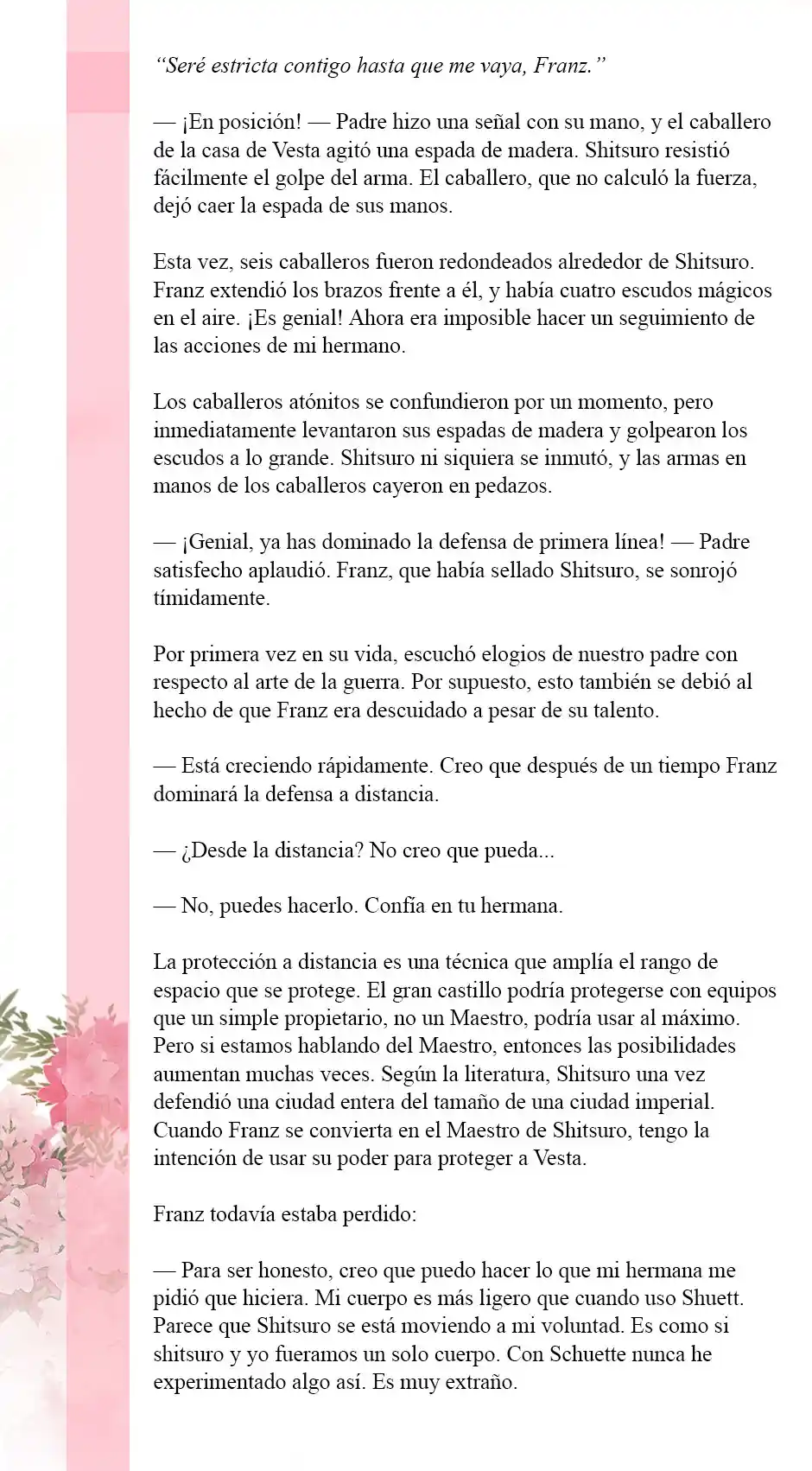 “Seré estricta contigo hasta que me vaya, Franz.”

— ¡En posición! — Padre hizo una señal con su mano, y el caballero de la casa de Vesta agitó una espada de madera. Shitsuro resistió fácilmente el golpe del arma. El caballero, que no calculó la fuerza, dejó caer la espada de sus manos.

Esta vez, seis caballeros fueron redondeados alrededor de Shitsuro. Franz extendió los brazos frente a él, y había cuatro escudos mágicos en el aire. ¡Es genial! Ahora era imposible hacer un seguimiento de las acciones de mi hermano.

Los caballeros atónitos se confundieron por un momento, pero inmediatamente levantaron sus espadas de madera y golpearon los escudos a lo grande. Shitsuro ni siquiera se inmutó, y las armas en manos de los caballeros cayeron en pedazos.

— ¡Genial, ya has dominado la defensa de primera línea! — Padre satisfecho aplaudió. Franz, que había sellado Shitsuro, se sonrojó tímidamente.

Por primera vez en su vida, escuchó elogios de nuestro padre con respecto al arte de la guerra. Por supuesto, esto también se debió al hecho de que Franz era descuidado a pesar de su talento.

— Está creciendo rápidamente. Creo que después de un tiempo Franz dominará la defensa a distancia.

— ¿Desde la distancia? No creo que pueda...

— No, puedes hacerlo. Confía en tu hermana.

La protección a distancia es una técnica que amplía el rango de espacio que se protege. El gran castillo podría protegerse con equipos que un simple propietario, no un Maestro, podría usar al máximo. Pero si estamos hablando del Maestro, entonces las posibilidades aumentan muchas veces. Según la literatura, Shitsuro una vez defendió una ciudad entera del tamaño de una ciudad imperial. Cuando Franz se convierta en el Maestro de Shitsuro, tengo la intención de usar su poder para proteger a Vesta.

Franz todavía estaba perdido:

— Para ser honesto, creo que puedo hacer lo que mi hermana me pidió que hiciera. Mi cuerpo es más ligero que cuando uso Shuett. Parece que Shitsuro se está moviendo a mi voluntad. Es como si shitsuro y yo fueramos un solo cuerpo. Con Schuette nunca he experimentado algo así. Es muy extraño.